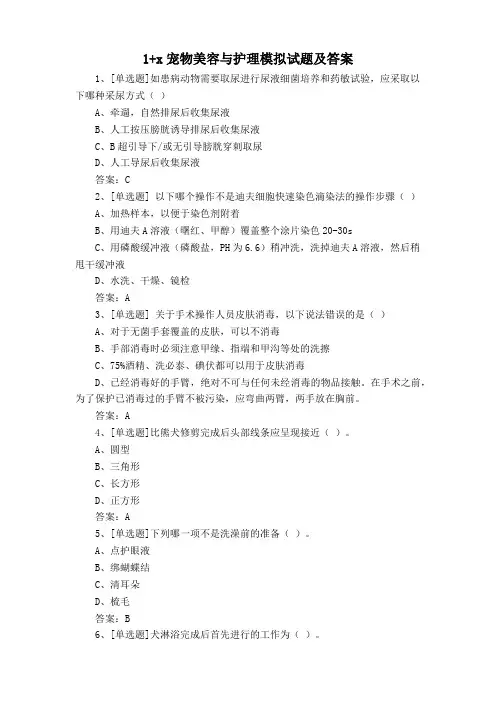 1+x 宠物美容与护理模拟试题及答案

1、[单选题]如患病动物需要取尿进行尿液细菌培养和药敏试验，应采取以下哪种采尿方式（ ）

A、牵遛，自然排尿后收集尿液

B、人工按压膀胱诱导排尿后收集尿液

C、B超引导下/或无引导膀胱穿刺取尿

D、人工导尿后收集尿液

答案：C

2、[单选题] 以下哪个操作不是迪夫细胞快速染色滴染法的操作步骤（ ）

A、加热样本，以便于染色剂附着

B、用迪夫A溶液（曙红、甲醇）覆盖整个涂片染色 20-30s

C、用磷酸缓冲液（磷酸盐，PH为6.6）稍冲洗，洗掉迪夫A溶液，然后稍甩干缓冲液

D、水洗、干燥、镜检

答案：A

3、[单选题] 关于手术操作人员皮肤消毒，以下说法错误的是（ ）

A、对于无菌手套覆盖的皮肤，可以不消毒

B、手部消毒时必须注意甲缘、指端和甲沟等处的洗擦

C、75%酒精、洗必泰、碘伏都可以用于皮肤消毒

D、已经消毒好的手臂，绝对不可与任何未经消毒的物品接触。在手术之前，为了保护已消毒过的手臂不被污染，应弯曲两臂，两手放在胸前。

答案：A

4、[单选题]比熊犬修剪完成后头部线条应呈现接近（ ）。

A、圆型

B、三角形

C、长方形

D、正方形

答案：A

5、[单选题]下列哪一项不是洗澡前的准备（ ）。

A、点护眼液

B、绑蝴蝶结

C、清耳朵

D、梳毛

答案：B

6、[单选题]犬淋浴完成后首先进行的工作为（ ）。